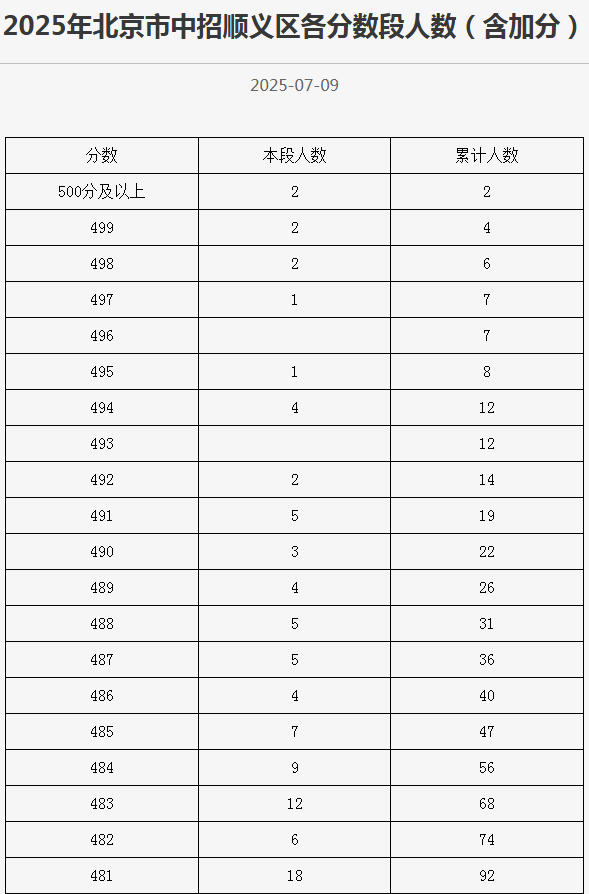 2025年北京市中招顺义区各分数段人数（含加分）

2025-07-09

| 分数 | 本段人数 | 累计人数 |
|---|---|---|
| 500分及以上 | 2 | 2 |
| 499 | 2 | 4 |
| 498 | 2 | 6 |
| 497 | 1 | 7 |
| 496 | | 7 |
| 495 | 1 | 8 |
| 494 | 4 | 12 |
| 493 | | 12 |
| 492 | 2 | 14 |
| 491 | 5 | 19 |
| 490 | 3 | 22 |
| 489 | 4 | 26 |
| 488 | 5 | 31 |
| 487 | 5 | 36 |
| 486 | 4 | 40 |
| 485 | 7 | 47 |
| 484 | 9 | 56 |
| 483 | 12 | 68 |
| 482 | 6 | 74 |
| 481 | 18 | 92 |